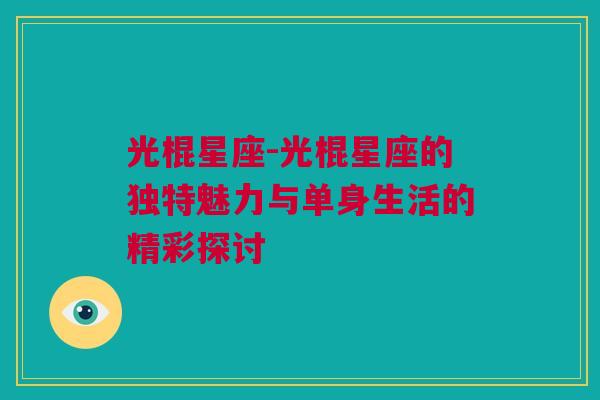 光棍星座-光棍星座的独特魅力与单身生活的精彩探讨